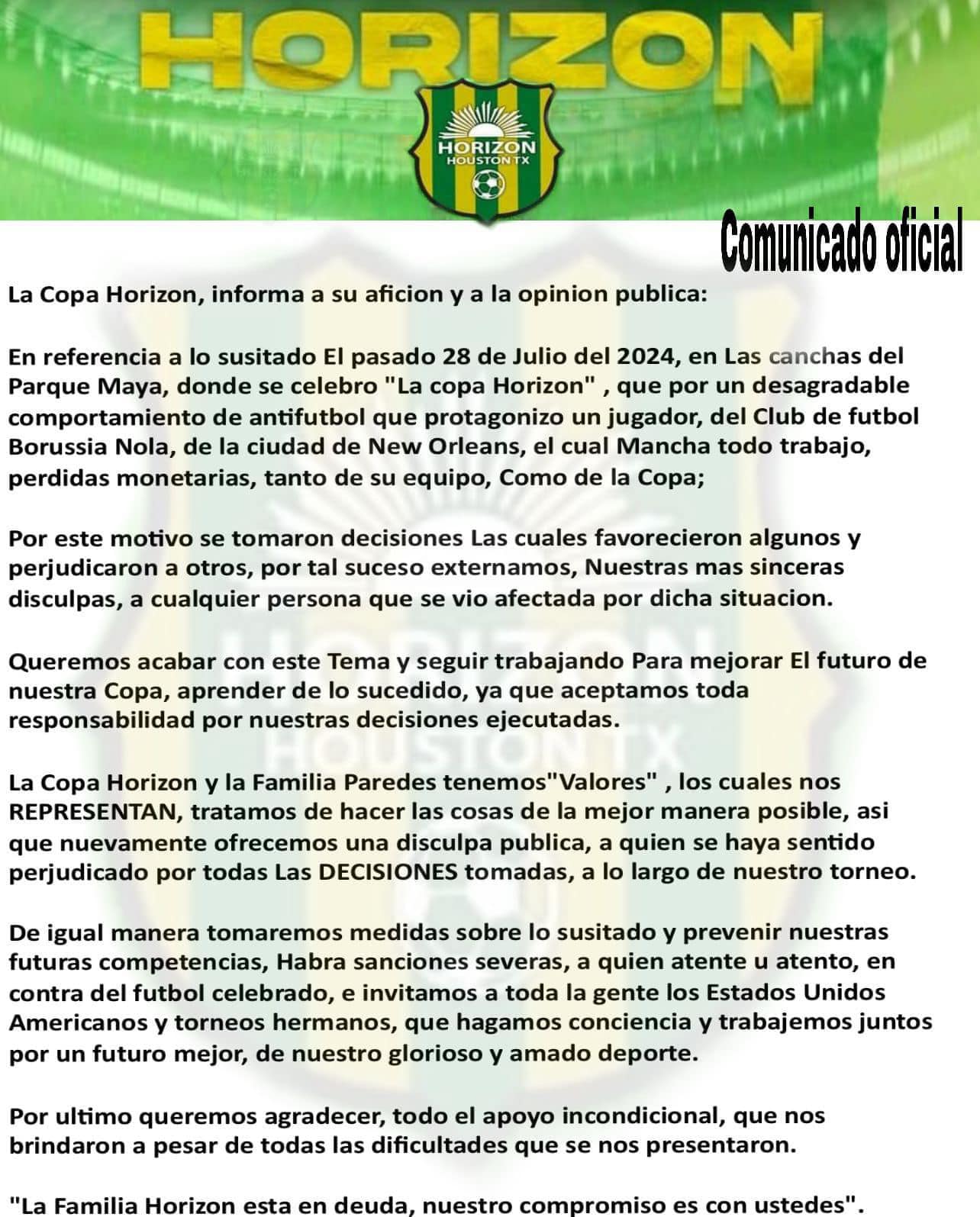 HORIZON

HORIZON
HOUSTON TX

Comunicado oficial

La Copa Horizon, informa a su aficion y a la opinion publica:

En referencia a lo susitado El pasado 28 de Julio del 2024, en Las canchas del Parque Maya, donde se celebro "La copa Horizon" , que por un desagradable comportamiento de antifutbol que protagonizo un jugador, del Club de futbol Borussia Nola, de la ciudad de New Orleans, el cual Mancha todo trabajo, perdidas monetarias, tanto de su equipo, Como de la Copa;

Por este motivo se tomaron decisiones Las cuales favorecieron algunos y perjudicaron a otros, por tal suceso externamos, Nuestras mas sinceras disculpas, a cualquier persona que se vio afectada por dicha situacion.

Queremos acabar con este Tema y seguir trabajando Para mejorar El futuro de nuestra Copa, aprender de lo sucedido, ya que aceptamos toda responsabilidad por nuestras decisiones ejecutadas.

La Copa Horizon y la Familia Paredes tenemos"Valores" , los cuales nos REPRESENTAN, tratamos de hacer las cosas de la mejor manera posible, asi que nuevamente ofrecemos una disculpa publica, a quien se haya sentido perjudicado por todas Las DECISIONES tomadas, a lo largo de nuestro torneo.

De igual manera tomaremos medidas sobre lo susitado y prevenir nuestras futuras competencias, Habra sanciones severas, a quien atente u atento, en contra del futbol celebrado, e invitamos a toda la gente los Estados Unidos Americanos y torneos hermanos, que hagamos conciencia y trabajemos juntos por un futuro mejor, de nuestro glorioso y amado deporte.

Por ultimo queremos agradecer, todo el apoyo incondicional, que nos brindaron a pesar de todas las dificultades que se nos presentaron.

"La Familia Horizon esta en deuda, nuestro compromiso es con ustedes".